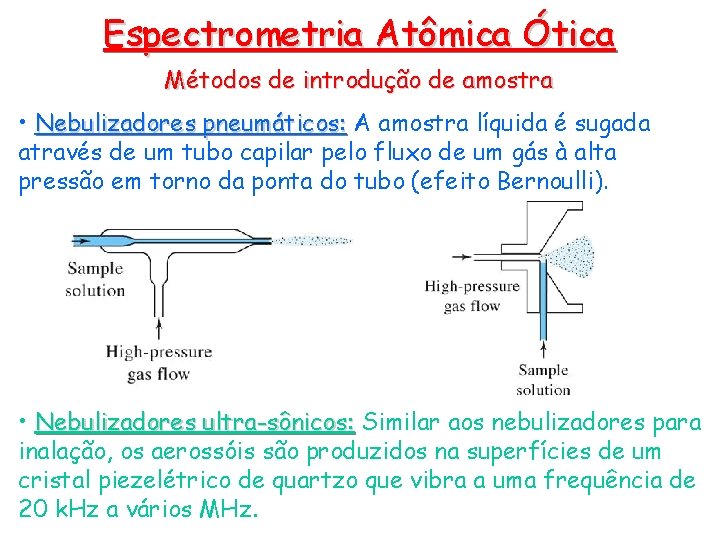 Espectrometria Atômica Ótica

Métodos de introdução de amostra

• Nebulizadores pneumáticos: A amostra líquida é sugada através de um tubo capilar pelo fluxo de um gás à alta pressão em torno da ponta do tubo (efeito Bernoulli).

Sample solution

High-pressure gas flow

High-pressure gas flow

Sample solution

• Nebulizadores ultra-sônicos: Similar aos nebulizadores para inalação, os aerossóis são produzidos na superfícies de um cristal piezelétrico de quartzo que vibra a uma frequência de 20 kHz a vários MHz.